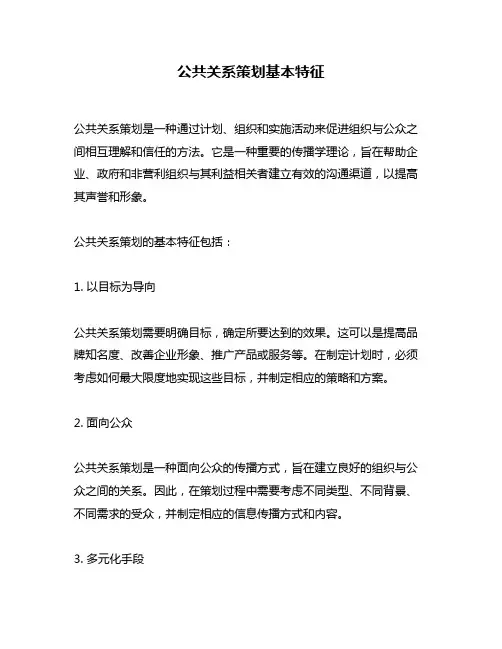 公共关系策划基本特征

公共关系策划是一种通过计划、组织和实施活动来促进组织与公众之间相互理解和信任的方法。它是一种重要的传播学理论，旨在帮助企业、政府和非营利组织与其利益相关者建立有效的沟通渠道，以提高其声誉和形象。

公共关系策划的基本特征包括：

1. 以目标为导向

公共关系策划需要明确目标，确定所要达到的效果。这可以是提高品牌知名度、改善企业形象、推广产品或服务等。在制定计划时，必须考虑如何最大限度地实现这些目标，并制定相应的策略和方案。

2. 面向公众

公共关系策划是一种面向公众的传播方式，旨在建立良好的组织与公众之间的关系。因此，在策划过程中需要考虑不同类型、不同背景、不同需求的受众，并制定相应的信息传播方式和内容。

3. 多元化手段